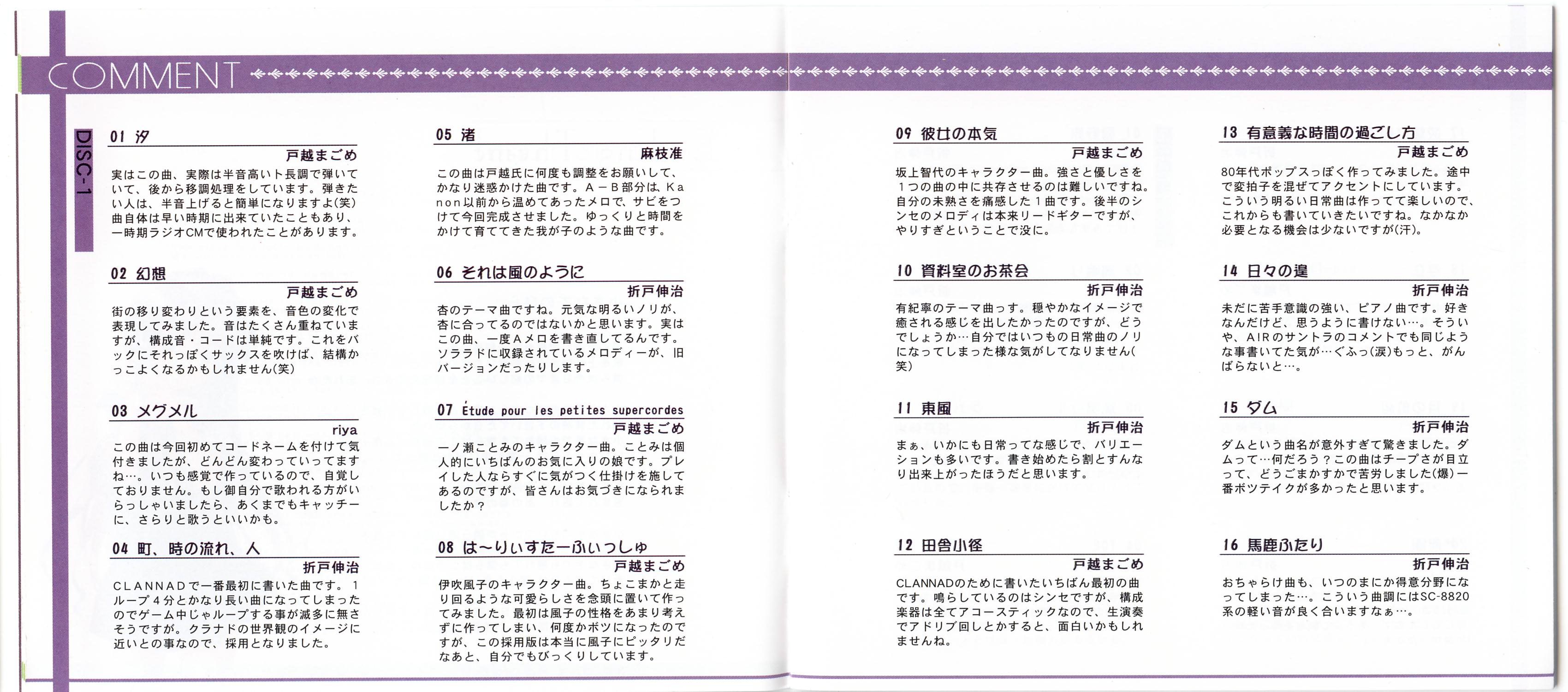 COMMENT

DISC-1

01 汐
戸越まごめ
実はこの曲、実際は半音高いト長調で弾いていて、後から移調処理をしています。弾きたい人は、半音上げると簡単になりますよ(笑)曲自体は早い時期に出来ていたこともあり、一時期ラジオCMで使われたことがあります。

02 幻想
戸越まごめ
街の移り変わりという要素を、音色の変化で表現してみました。音はたくさん重ねていますが、構成音・コードは単純です。これをバックにそれっぽくサックスを吹けば、結構かっこよくなるかもしれません(笑)

03 メグメル
riya
この曲は今回初めてコードネームを付けて気付きましたが、どんどん変わっていってますね…。いつも感覚で作っているので、自覚しておりません。もし御自分で歌われる方がいらっしゃいましたら、あくまでもキャッチーに、さらりと歌うといいかも。

04 町、時の流れ、人
折戸伸治
CLANNADで一番最初に書いた曲です。1ループ4分とかなり長い曲になってしまったのでゲーム中じゃループする事が滅多に無さそうですが。クラナドの世界観のイメージに近いとの事なので、採用となりました。

05 渚
麻枝准
この曲は戸越氏に何度も調整をお願いして、かなり迷惑かけた曲です。A－B部分は、Kanon以前から温めてあったメロで、サビをつけて今回完成させました。ゆっくりと時間をかけて育ててきた我が子のような曲です。

06 それは風のように
折戸伸治
杏のテーマ曲ですね。元気な明るいノリが、杏に合ってるのではないかと思います。実はこの曲、一度Aメロを書き直してるんです。ソララドに収録されているメロディーが、旧バージョンだったりします。

07 Étude pour les petites supercordes
戸越まごめ
一ノ瀬ことみのキャラクター曲。ことみは個人的にいちばんのお気に入りの娘です。プレイした人ならすぐに気がつく仕掛けを施してあるのですが、皆さんはお気づきになられましたか？

08 は～りぃすたーふぃっしゅ
戸越まごめ
伊吹風子のキャラクター曲。ちょこまかと走り回るような可愛らしさを念頭に置いて作ってみました。最初は風子の性格をあまり考えずに作ってしまい、何度かボツになったのですが、この採用版は本当に風子にピッタリだなあと、自分でもびっくりしています。

09 彼女の本気
戸越まごめ
坂上智代のキャラクター曲。強さと優しさを1つの曲の中に共存させるのは難しいですね。自分の未熟さを痛感した1曲です。後半のシンセのメロディは本来リードギターですが、やりすぎということで没に。

10 資料室のお茶会
折戸伸治
有紀寧のテーマ曲っす。穏やかなイメージで癒される感じを出したかったのですが、どうでしょうか…自分ではいつもの日常曲のノリになってしまった様な気がしてなりません(笑)

11 東風
折戸伸治
まぁ、いかにも日常ってな感じで、バリエーションも多いです。書き始めたら割とすんなり出来上がったほうだと思います。

12 田舎小径
戸越まごめ
CLANNADのために書いたいちばん最初の曲です。鳴らしているのはシンセですが、構成楽器は全てアコースティックなので、生演奏でアドリブ回しとかすると、面白いかもしれませんね。

13 有意義な時間の過ごし方
戸越まごめ
80年代ポップスっぽく作ってみました。途中で変拍子を混ぜてアクセントにしています。こういう明るい日常曲は作ってて楽しいので、これからも書いていきたいですね。なかなか必要となる機会は少ないですが(汗)。

14 日々の遑
折戸伸治
未だに苦手意識の強い、ピアノ曲です。好きなんだけど、思うように書けない…。そういや、AIRのサントラのコメントでも同じような事書いてた気が…ぐふっ(涙)もっと、がんばらないと…。

15 ダム
折戸伸治
ダムという曲名が意外すぎて驚きました。ダムって…何だろう？この曲はチープさが目立って、どうごまかすかで苦労しました(爆)一番ボツテイクが多かったと思います。

16 馬鹿ふたり
折戸伸治
おちゃらけ曲も、いつのまにか得意分野になってしまった…。こういう曲調にはSC-8820系の軽い音が良く合いますなぁ…。